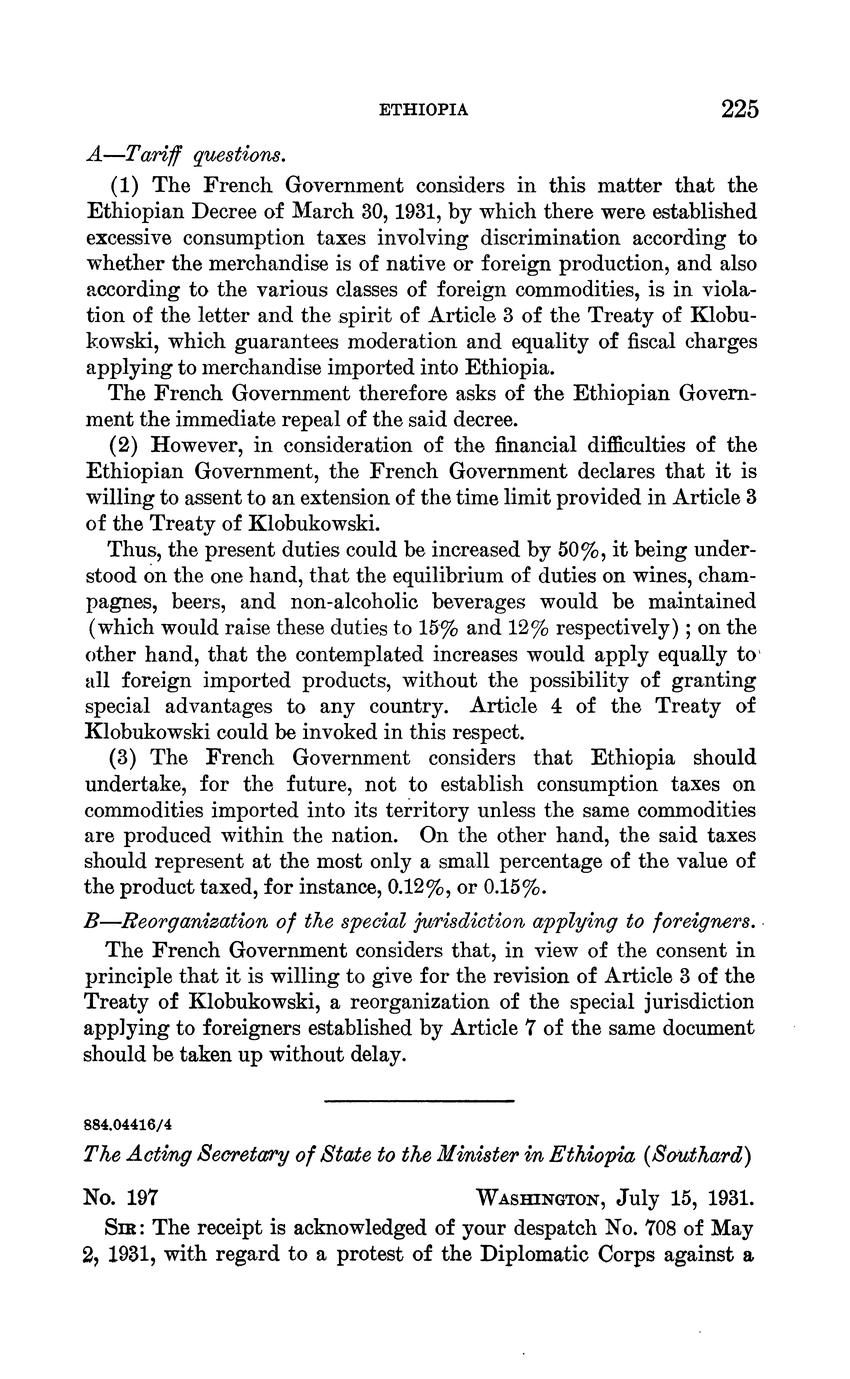 ETHIOPIA 225

A—Tariff questions.

(1) The French Government considers in this matter that the Ethiopian Decree of March 30, 1931, by which there were established excessive consumption taxes involving discrimination according to whether the merchandise is of native or foreign production, and also according to the various classes of foreign commodities, is in violation of the letter and the spirit of Article 3 of the Treaty of Klobukowski, which guarantees moderation and equality of fiscal charges applying to merchandise imported into Ethiopia.

The French Government therefore asks of the Ethiopian Government the immediate repeal of the said decree.

(2) However, in consideration of the financial difficulties of the Ethiopian Government, the French Government declares that it is willing to assent to an extension of the time limit provided in Article 3 of the Treaty of Klobukowski.

Thus, the present duties could be increased by 50%, it being understood on the one hand, that the equilibrium of duties on wines, champagnes, beers, and non-alcoholic beverages would be maintained (which would raise these duties to 15% and 12% respectively); on the other hand, that the contemplated increases would apply equally to all foreign imported products, without the possibility of granting special advantages to any country. Article 4 of the Treaty of Klobukowski could be invoked in this respect.

(3) The French Government considers that Ethiopia should undertake, for the future, not to establish consumption taxes on commodities imported into its territory unless the same commodities are produced within the nation. On the other hand, the said taxes should represent at the most only a small percentage of the value of the product taxed, for instance, 0.12%, or 0.15%.

B—Reorganization of the special jurisdiction applying to foreigners.

The French Government considers that, in view of the consent in principle that it is willing to give for the revision of Article 3 of the Treaty of Klobukowski, a reorganization of the special jurisdiction applying to foreigners established by Article 7 of the same document should be taken up without delay.

884.04416/4

The Acting Secretary of State to the Minister in Ethiopia (Southard)

No. 197 WASHINGTON, July 15, 1931.

SIR: The receipt is acknowledged of your despatch No. 708 of May 2, 1931, with regard to a protest of the Diplomatic Corps against a